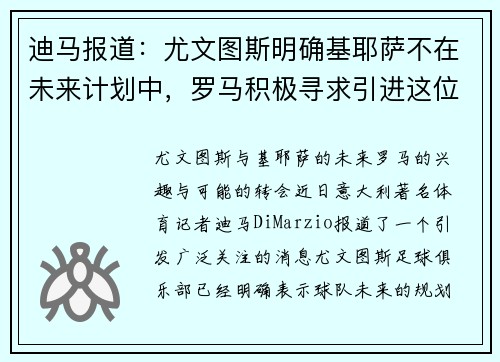 迪马报道：尤文图斯明确基耶萨不在未来计划中，罗马积极寻求引进这位

尤文图斯与基耶萨的未来罗马的兴趣与可能的转会近日意大利著名体育记者迪马DiMarzio报道了一个引发广泛关注的消息尤文图斯足球俱乐部已经明确表示球队未来的规划